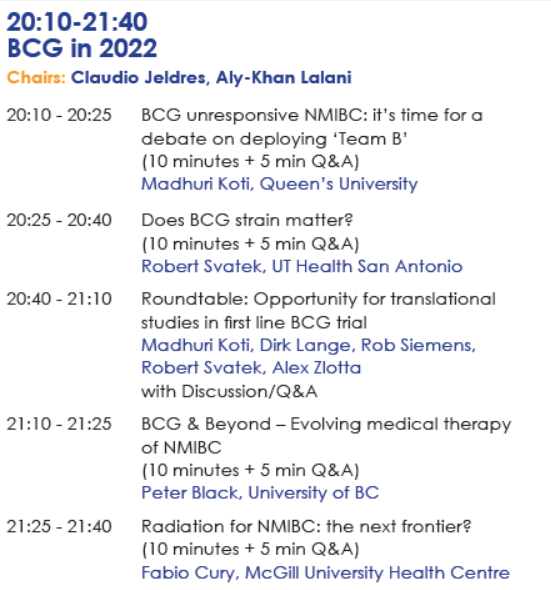 20:10-21:40
BCG in 2022

Chairs: Claudio Jeldres, Aly-Khan Lalani

20:10 - 20:25 BCG unresponsive NMIBC: it's time for a debate on deploying 'Team B'
(10 minutes + 5 min Q&A)
Madhuri Koti, Queen's University

20:25 - 20:40 Does BCG strain matter?
(10 minutes + 5 min Q&A)
Robert Svatek, UT Health San Antonio

20:40 - 21:10 Roundtable: Opportunity for translational studies in first line BCG trial
Madhuri Koti, Dirk Lange, Rob Siemens, Robert Svatek, Alex Zlotta
with Discussion/Q&A

21:10 - 21:25 BCG & Beyond – Evolving medical therapy of NMIBC
(10 minutes + 5 min Q&A)
Peter Black, University of BC

21:25 - 21:40 Radiation for NMIBC: the next frontier?
(10 minutes + 5 min Q&A)
Fabio Cury, McGill University Health Centre